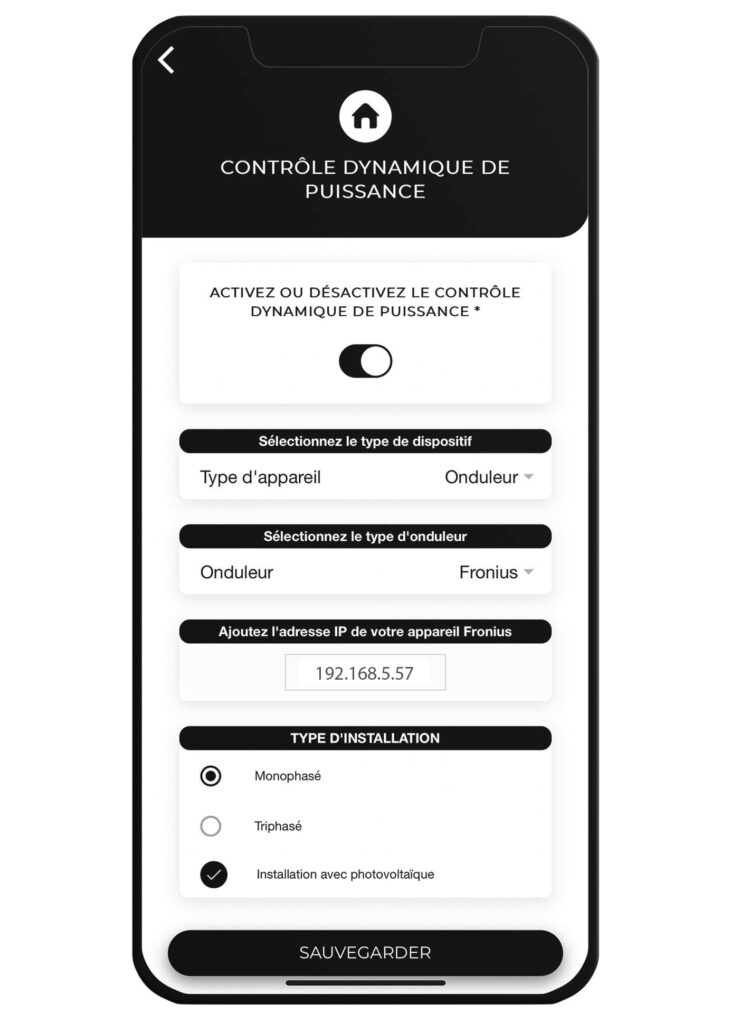 CONTRÔLE DYNAMIQUE DE PUISSANCE

ACTIVEZ OU DÉSACTIVEZ LE CONTRÔLE DYNAMIQUE DE PUISSANCE *

Sélectionnez le type de dispositif

Type d'appareil Onduleur

Sélectionnez le type d'onduleur

Onduleur Fronius

Ajoutez l'adresse IP de votre appareil Fronius

192.168.5.57

TYPE D'INSTALLATION

Monophasé

Triphasé

Installation avec photovoltaïque

SAUVEGARDER